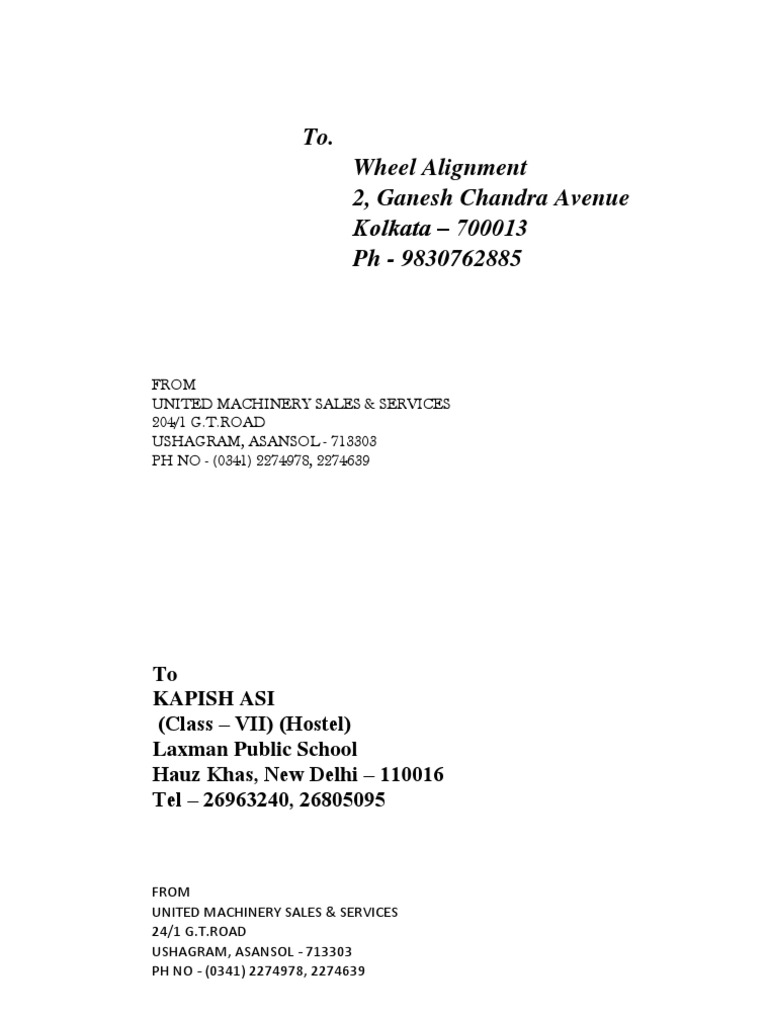 To.

Wheel Alignment
2, Ganesh Chandra Avenue
Kolkata – 700013
Ph - 9830762885

FROM
UNITED MACHINERY SALES & SERVICES
204/1 G.T.ROAD
USHAGRAM, ASANSOL - 713303
PH NO - (0341) 2274978, 2274639

To
KAPISH ASI
(Class – VII) (Hostel)
Laxman Public School
Hauz Khas, New Delhi – 110016
Tel – 26963240, 26805095

FROM
UNITED MACHINERY SALES & SERVICES
24/1 G.T.ROAD
USHAGRAM, ASANSOL - 713303
PH NO - (0341) 2274978, 2274639